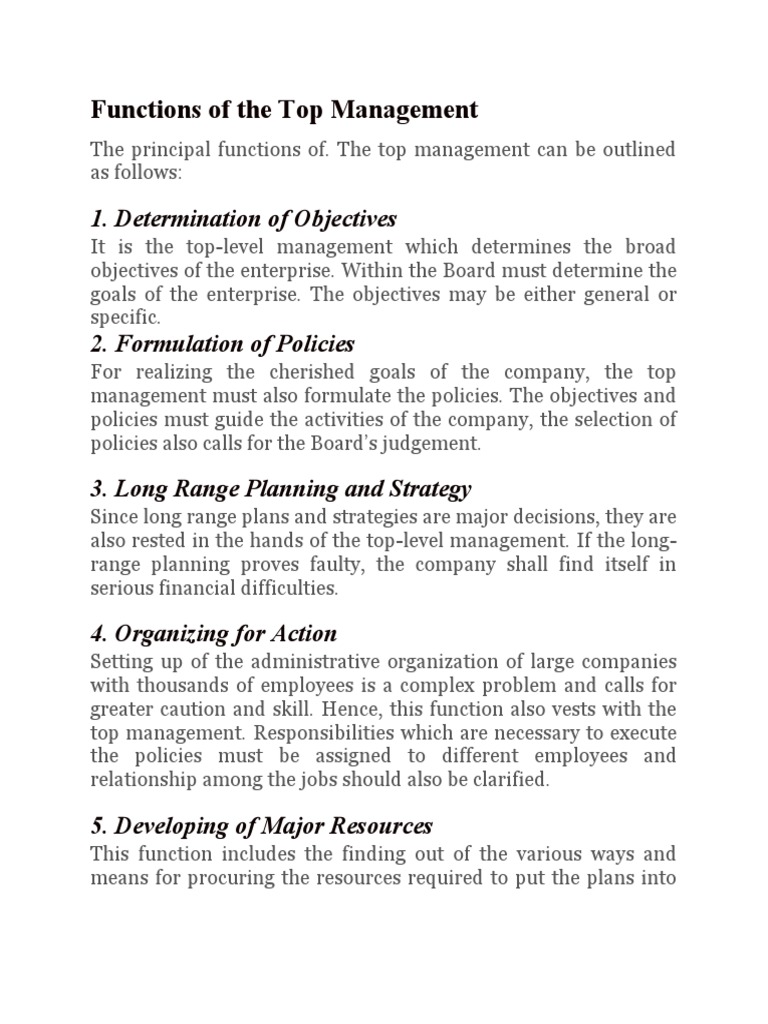 Functions of the Top Management

The principal functions of. The top management can be outlined as follows:

1. Determination of Objectives

It is the top-level management which determines the broad objectives of the enterprise. Within the Board must determine the goals of the enterprise. The objectives may be either general or specific.

2. Formulation of Policies

For realizing the cherished goals of the company, the top management must also formulate the policies. The objectives and policies must guide the activities of the company, the selection of policies also calls for the Board's judgement.

3. Long Range Planning and Strategy

Since long range plans and strategies are major decisions, they are also rested in the hands of the top-level management. If the long-range planning proves faulty, the company shall find itself in serious financial difficulties.

4. Organizing for Action

Setting up of the administrative organization of large companies with thousands of employees is a complex problem and calls for greater caution and skill. Hence, this function also vests with the top management. Responsibilities which are necessary to execute the policies must be assigned to different employees and relationship among the jobs should also be clarified.

5. Developing of Major Resources

This function includes the finding out of the various ways and means for procuring the resources required to put the plans into